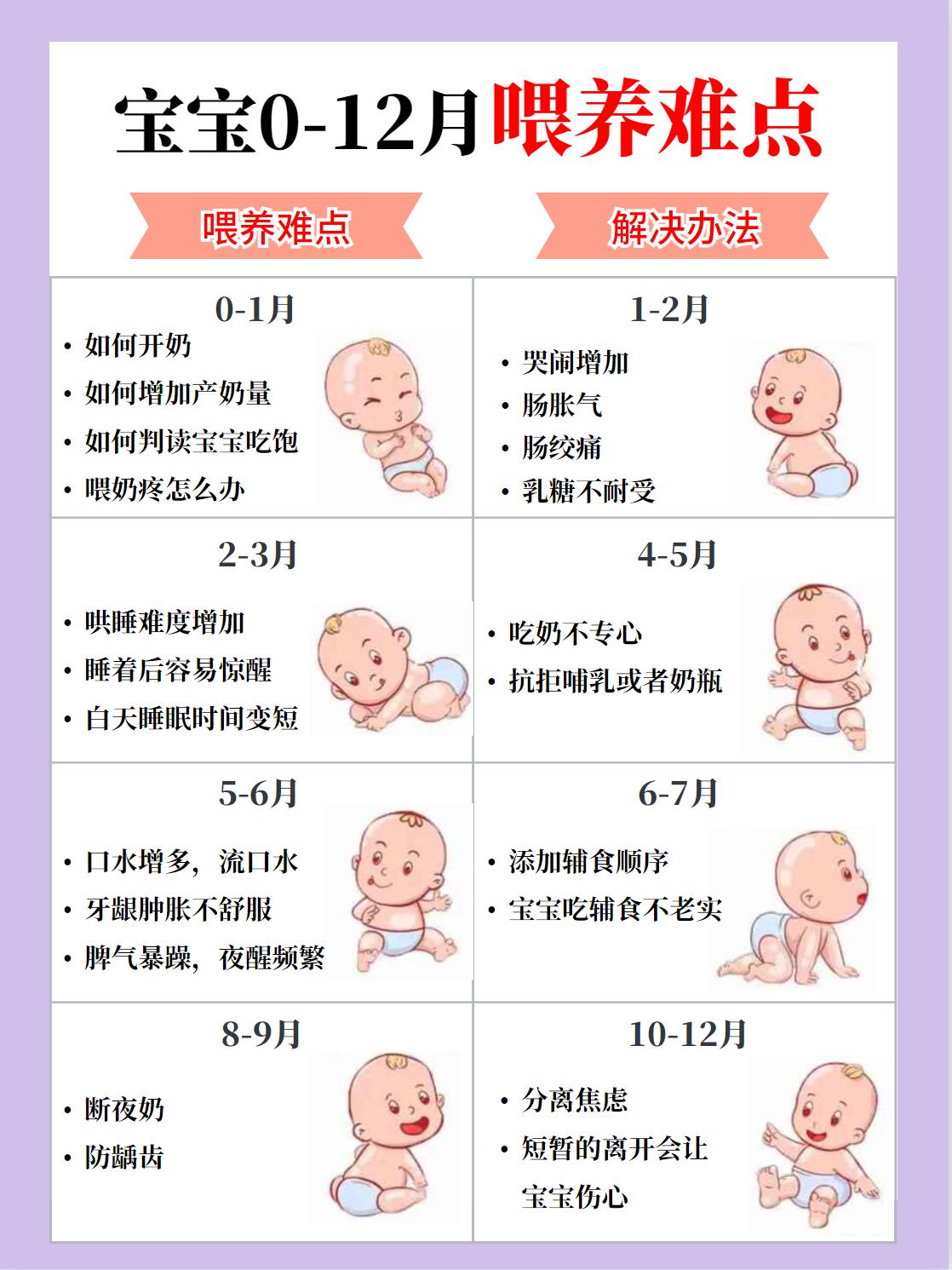 宝宝0-12月喂养难点

喂养难点

解决办法

0-1月

• 如何开奶
• 如何增加产奶量
• 如何判读宝宝吃饱
• 喂奶疼怎么办

1-2月

• 哭闹增加
• 肠胀气
• 肠绞痛
• 乳糖不耐受

2-3月

• 哄睡难度增加
• 睡着后容易惊醒
• 白天睡眠时间变短

4-5月

• 吃奶不专心
• 抗拒哺乳或者奶瓶

5-6月

• 口水增多，流口水
• 牙龈肿胀不舒服
• 脾气暴躁，夜醒频繁

6-7月

• 添加辅食顺序
• 宝宝吃辅食不老实

8-9月

• 断夜奶
• 防龋齿

10-12月

• 分离焦虑
• 短暂的离开会让宝宝伤心